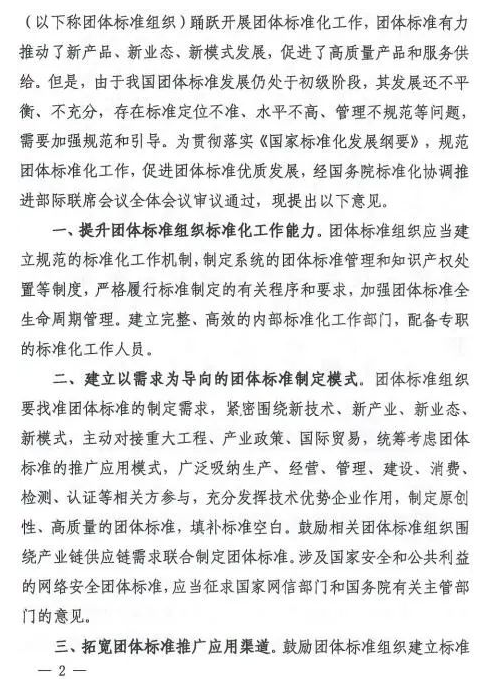 （以下称团体标准组织）踊跃开展团体标准化工作，团体标准有力推动了新产品、新业态、新模式发展，促进了高质量产品和服务供给。但是，由于我国团体标准发展仍处于初级阶段，其发展还不平衡、不充分，存在标准定位不准、水平不高、管理不规范等问题，需要加强规范和引导。为贯彻落实《国家标准化发展纲要》，规范团体标准化工作，促进团体标准优质发展，经国务院标准化协调推进部际联席会议全体会议审议通过，现提出以下意见。

一、提升团体标准组织标准化工作能力。团体标准组织应当建立规范的标准化工作机制，制定系统的团体标准管理和知识产权处置等制度，严格履行标准制定的有关程序和要求，加强团体标准全生命周期管理。建立完整、高效的内部标准化工作部门，配备专职的标准化工作人员。

二、建立以需求为导向的团体标准制定模式。团体标准组织要找准团体标准的制定需求，紧密围绕新技术、新产业、新业态、新模式，主动对接重大工程、产业政策、国际贸易，统筹考虑团体标准的推广应用模式，广泛吸纳生产、经营、管理、建设、消费、检测、认证等相关方参与，充分发挥技术优势企业作用，制定原创性、高质量的团体标准，填补标准空白。鼓励相关团体标准组织围绕产业链供应链需求联合制定团体标准。涉及国家安全和公共利益的网络安全团体标准，应当征求国家网信部门和国务院有关主管部门的意见。

三、拓宽团体标准推广应用渠道。鼓励团体标准组织建立标准

— 2 —